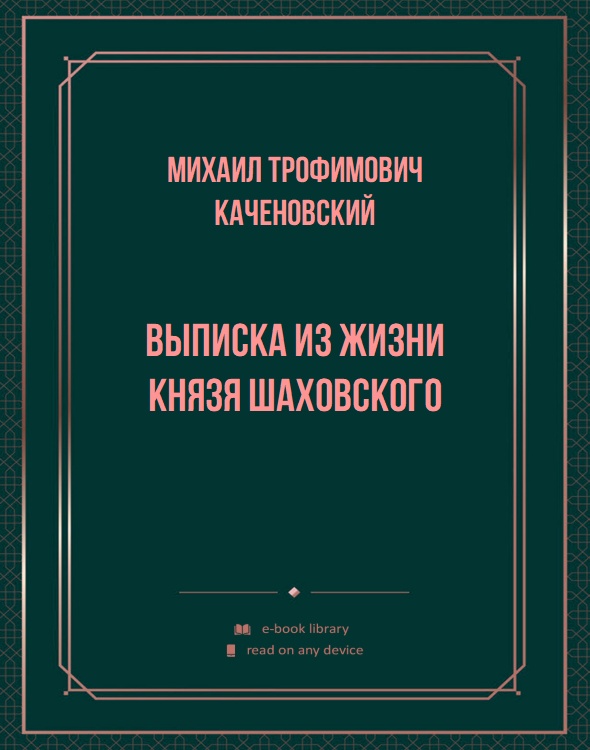 МИХАИЛ ТРОФИМОВИЧ КАЧЕНОВСКИЙ

ВЫПИСКА ИЗ ЖИЗНИ КНЯЗЯ ШАХОВСКОГО

e-book library
read on any device